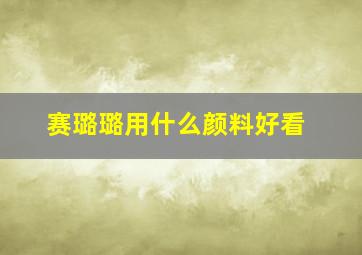 赛璐璐用什么颜料好看